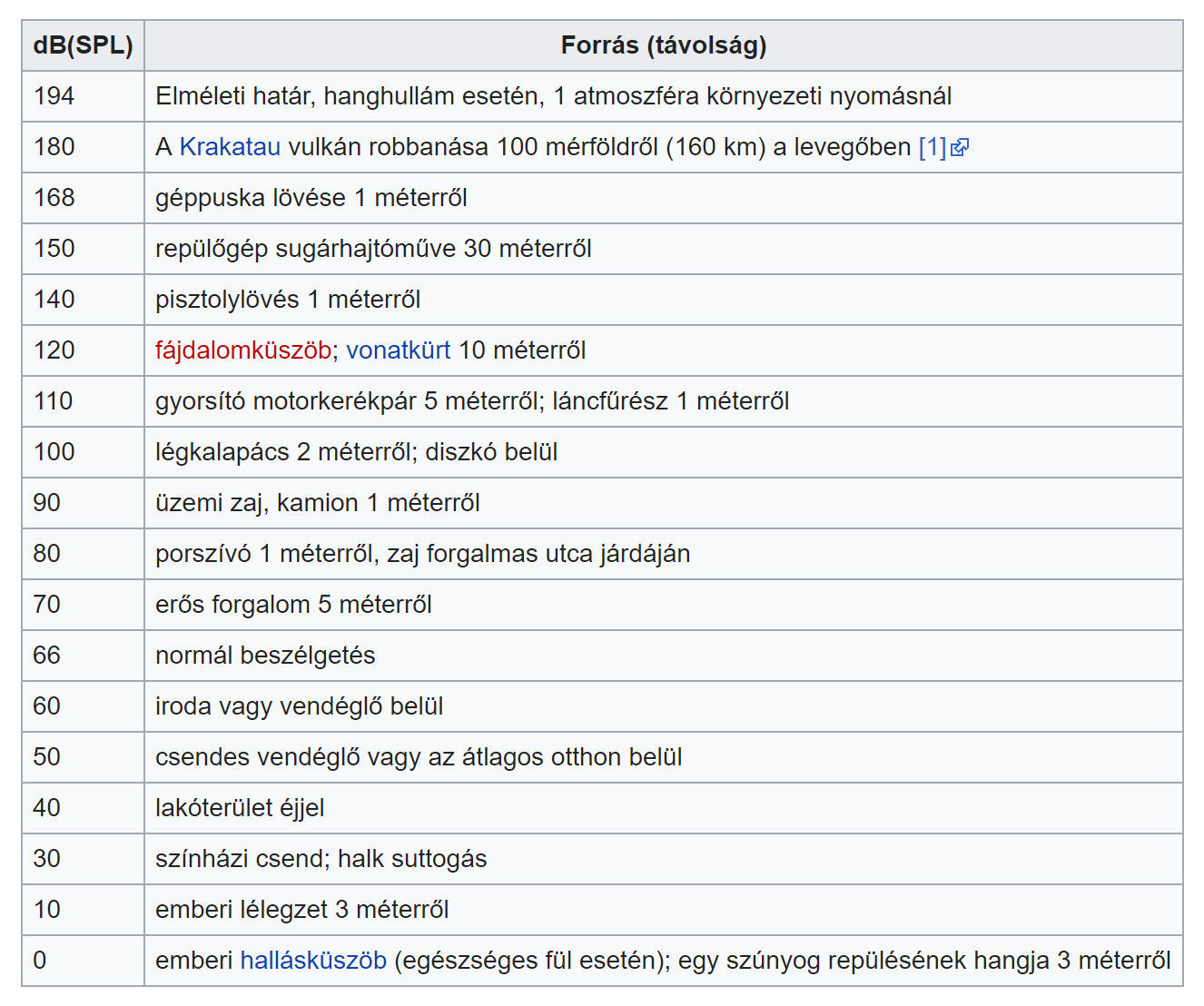 | dB(SPL) | Forrás (távolság) |
|---|---|
| 194 | Elméleti határ, hanghullám esetén, 1 atmoszféra környezeti nyomásnál |
| 180 | A Krakatau vulkán robbanása 100 mérföldről (160 km) a levegőben [1] |
| 168 | géppuska lövése 1 méterről |
| 150 | repülőgép sugárhajtóműve 30 méterről |
| 140 | pisztolylövés 1 méterről |
| 120 | fájdalomküszöb; vonatkürt 10 méterről |
| 110 | gyorsító motorkerékpár 5 méterről; láncfűrész 1 méterről |
| 100 | légkalapács 2 méterről; diszkó belül |
| 90 | üzemi zaj, kamion 1 méterről |
| 80 | porszívó 1 méterről, zaj forgalmas utca járdáján |
| 70 | erős forgalom 5 méterről |
| 66 | normál beszélgetés |
| 60 | iroda vagy vendéglő belül |
| 50 | csendes vendéglő vagy az átlagos otthon belül |
| 40 | lakóterület éjjel |
| 30 | színházi csend; halk suttogás |
| 10 | emberi lélegzet 3 méterről |
| 0 | emberi hallásküszöb (egészséges fül esetén); egy szúnyog repülésének hangja 3 méterről |